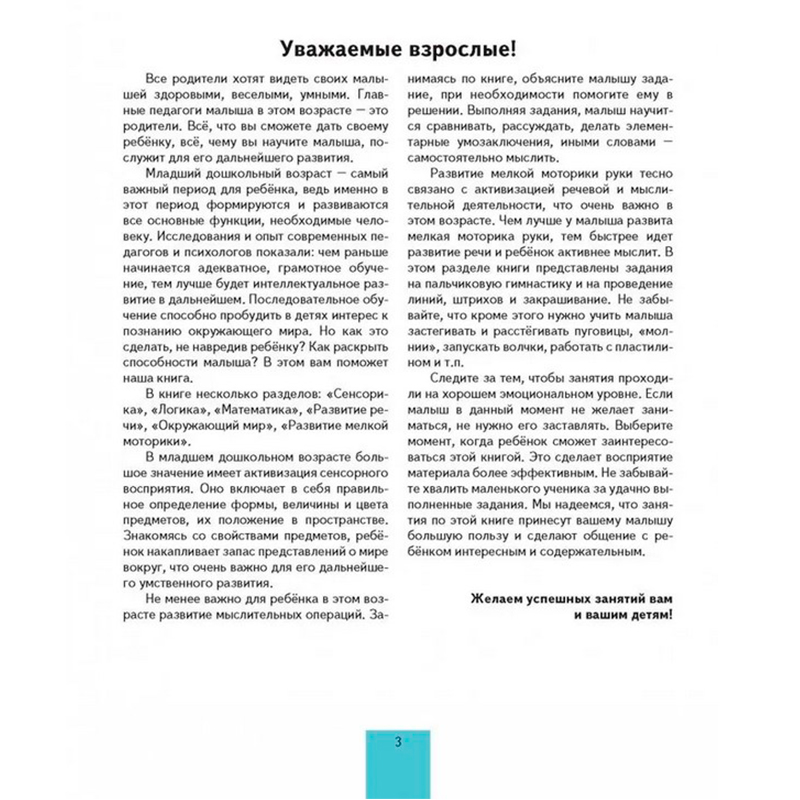 Уважаемые взрослые!

Все родители хотят видеть своих малышей здоровыми, веселыми, умными. Главные педагоги малыша в этом возрасте — это родители. Всё, что вы сможете дать своему ребёнку, всё, чему вы научите малыша, послужит для его дальнейшего развития.

Младший дошкольный возраст — самый важный период для ребёнка, ведь именно в этот период формируются и развиваются все основные функции, необходимые человеку. Исследования и опыт современных педагогов и психологов показали: чем раньше начинается адекватное, грамотное обучение, тем лучше будет интеллектуальное развитие в дальнейшем. Последовательное обучение способно пробудить в детях интерес к познанию окружающего мира. Но как это сделать, не навредив ребёнку? Как раскрыть способности малыша? В этом вам поможет наша книга.

В книге несколько разделов: «Сенсорика», «Логика», «Математика», «Развитие речи», «Окружающий мир», «Развитие мелкой моторики».

В младшем дошкольном возрасте большое значение имеет активизация сенсорного восприятия. Оно включает в себя правильное определение формы, величины и цвета предметов, их положение в пространстве. Знакомясь со свойствами предметов, ребёнок накапливает запас представлений о мире вокруг, что очень важно для его дальнейшего умственного развития.

Не менее важно для ребёнка в этом возрасте развитие мыслительных операций. Занимаясь по книге, объясните малышу задание, при необходимости помогите ему в решении. Выполняя задания, малыш научится сравнивать, рассуждать, делать элементарные умозаключения, иными словами — самостоятельно мыслить.

Развитие мелкой моторики руки тесно связано с активизацией речевой и мыслительной деятельности, что очень важно в этом возрасте. Чем лучше у малыша развита мелкая моторика руки, тем быстрее идет развитие речи и ребёнок активнее мыслит. В этом разделе книги представлены задания на пальчиковую гимнастику и на проведение линий, штрихов и закрашивание. Не забывайте, что кроме этого нужно учить малыша застегивать и расстёгивать пуговицы, «молнии», запускать волчки, работать с пластилином и т.п.

Следите за тем, чтобы занятия проходили на хорошем эмоциональном уровне. Если малыш в данный момент не желает заниматься, не нужно его заставлять. Выберите момент, когда ребёнок сможет заинтересоваться этой книгой. Это сделает восприятие материала более эффективным. Не забывайте хвалить маленького ученика за удачно выполненные задания. Мы надеемся, что занятия по этой книге принесут вашему малышу большую пользу и сделают общение с ребёнком интересным и содержательным.

Желаем успешных занятий вам и вашим детям!

3